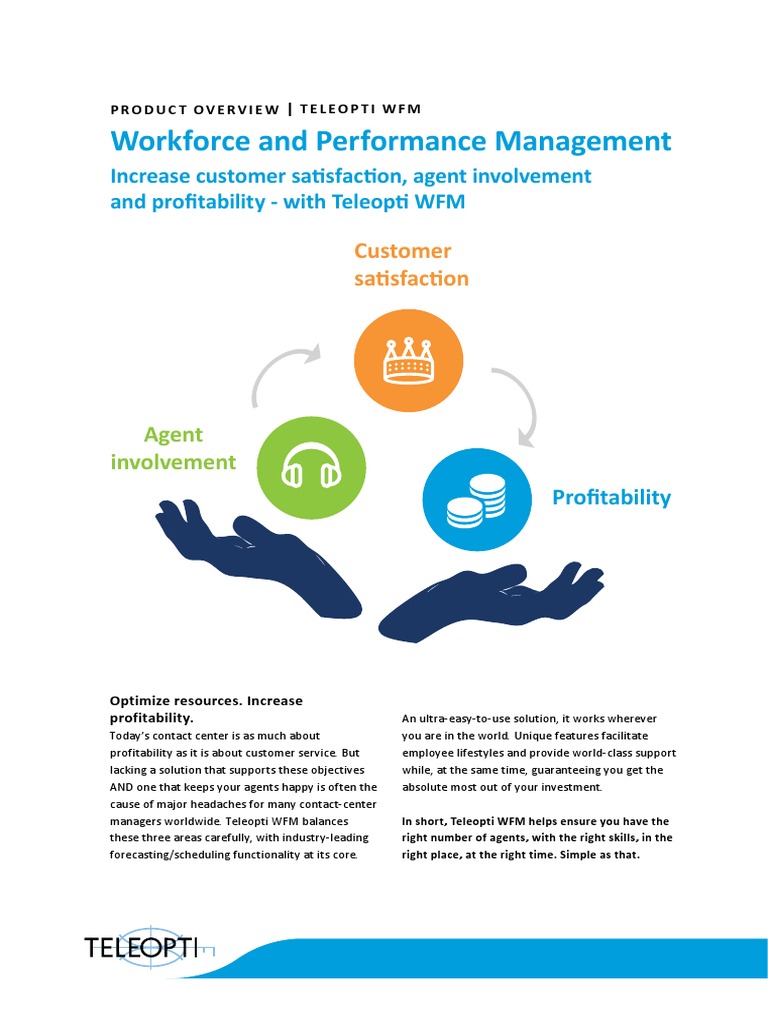 PRODUCT OVERVIEW | TELEOPTI WFM

Workforce and Performance Management

Increase customer satisfaction, agent involvement and profitability - with Teleopti WFM

Customer satisfaction

Agent involvement

Profitability

Optimize resources. Increase profitability.

Today's contact center is as much about profitability as it is about customer service. But lacking a solution that supports these objectives AND one that keeps your agents happy is often the cause of major headaches for many contact-center managers worldwide. Teleopti WFM balances these three areas carefully, with industry-leading forecasting/scheduling functionality at its core.

An ultra-easy-to-use solution, it works wherever you are in the world. Unique features facilitate employee lifestyles and provide world-class support while, at the same time, guaranteeing you get the absolute most out of your investment.

In short, Teleopti WFM helps ensure you have the right number of agents, with the right skills, in the right place, at the right time. Simple as that.

TELEOPTI